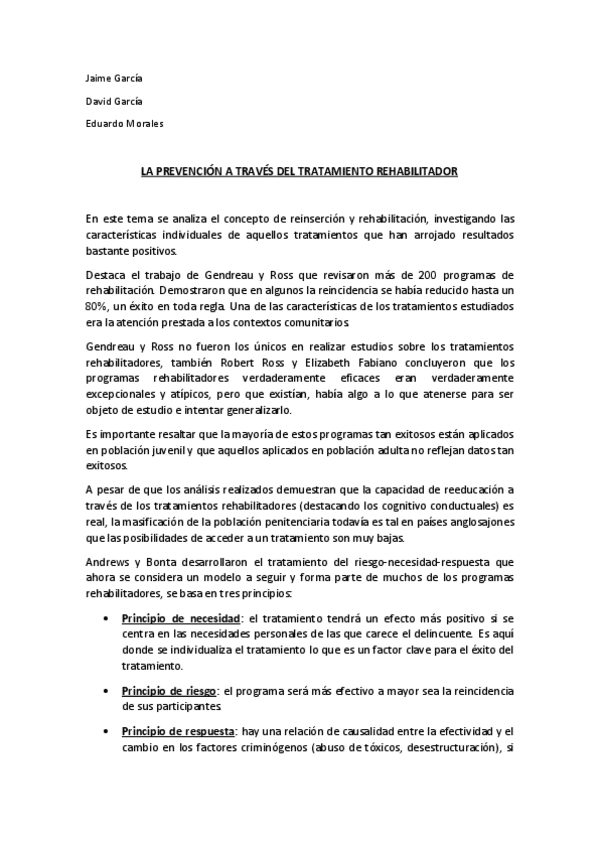 Jaime García

David García

Eduardo Morales

LA PREVENCIÓN A TRAVÉS DEL TRATAMIENTO REHABILITADOR

En este tema se analiza el concepto de reinserción y rehabilitación, investigando las características individuales de aquellos tratamientos que han arrojado resultados bastante positivos.

Destaca el trabajo de Gendreau y Ross que revisaron más de 200 programas de rehabilitación. Demostraron que en algunos la reincidencia se había reducido hasta un 80%, un éxito en toda regla. Una de las características de los tratamientos estudiados era la atención prestada a los contextos comunitarios.

Gendreau y Ross no fueron los únicos en realizar estudios sobre los tratamientos rehabilitadores, también Robert Ross y Elizabeth Fabiano concluyeron que los programas rehabilitadores verdaderamente eficaces eran verdaderamente excepcionales y atípicos, pero que existían, había algo a lo que atenerse para ser objeto de estudio e intentar generalizarlo.

Es importante resaltar que la mayoría de estos programas tan exitosos están aplicados en población juvenil y que aquellos aplicados en población adulta no reflejan datos tan exitosos.

A pesar de que los análisis realizados demuestran que la capacidad de reeducación a través de los tratamientos rehabilitadores (destacando los cognitivo conductuales) es real, la masificación de la población penitenciaria todavía es tal en países anglosajones que las posibilidades de acceder a un tratamiento son muy bajas.

Andrews y Bonta desarrollaron el tratamiento del riesgo-necesidad-respuesta que ahora se considera un modelo a seguir y forma parte de muchos de los programas rehabilitadores, se basa en tres principios:

• Principio de necesidad: el tratamiento tendrá un efecto más positivo si se centra en las necesidades personales de las que carece el delincuente. Es aquí donde se individualiza el tratamiento lo que es un factor clave para el éxito del tratamiento.

• Principio de riesgo: el programa será más efectivo a mayor sea la reincidencia de sus participantes.

• Principio de respuesta: hay una relación de causalidad entre la efectividad y el cambio en los factores criminógenos (abuso de tóxicos, desestructuración), si